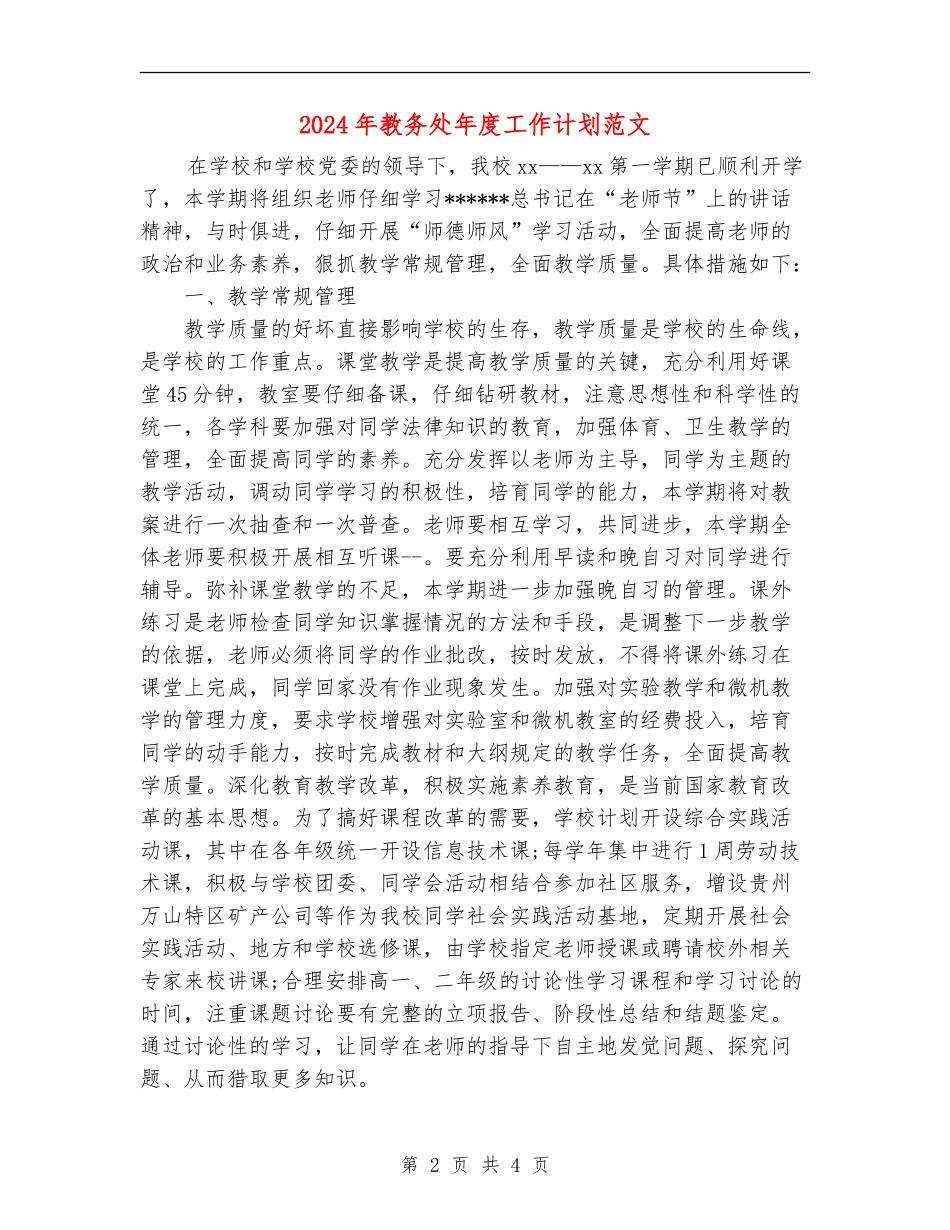 2024年教务处年度工作计划范文

在学校和学校党委的领导下，我校xx——xx第一学期已顺利开学了，本学期将组织老师仔细学习******总书记在“老师节”上的讲话精神，与时俱进，仔细开展“师德师风”学习活动，全面提高老师的政治和业务素养，狠抓教学常规管理，全面教学质量。具体措施如下：

一、教学常规管理

教学质量的好坏直接影响学校的生存，教学质量是学校的生命线，是学校的工作重点。课堂教学是提高教学质量的关键，充分利用好课堂45分钟，教室要仔细备课，仔细钻研教材，注意思想性和科学性的统一，各学科要加强对同学法律知识的教育，加强体育、卫生教学的管理，全面提高同学的素养。充分发挥以老师为主导，同学为主题的教学活动，调动同学学习的积极性，培育同学的能力，本学期将对教案进行一次抽查和一次普查。老师要相互学习，共同进步，本学期全体老师要积极开展相互听课--。要充分利用早读和晚自习对同学进行辅导。弥补课堂教学的不足，本学期进一步加强晚自习的管理。课外练习是老师检查同学知识掌握情况的方法和手段，是调整下一步教学的依据，老师必须将同学的作业批改，按时发放，不得将课外练习在课堂上完成，同学回家没有作业现象发生。加强对实验教学和微机教学的管理力度，要求学校增强对实验室和微机教室的经费投入，培育同学的动手能力，按时完成教材和大纲规定的教学任务，全面提高教学质量。深化教育教学改革，积极实施素养教育，是当前国家教育改革的基本思想。为了搞好课程改革的需要，学校计划开设综合实践活动课，其中在各年级统一开设信息技术课;每学年集中进行1周劳动技术课，积极与学校团委、同学会活动相结合参加社区服务，增设贵州万山特区矿产公司等作为我校同学社会实践活动基地，定期开展社会实践活动、地方和学校选修课，由学校指定老师授课或聘请校外相关专家来校讲课;合理安排高一、二年级的讨论性学习课程和学习讨论的时间，注重课题讨论要有完整的立项报告、阶段性总结和结题鉴定。通过讨论性的学习，让同学在老师的指导下自主地发觉问题、探究问题、从而猎取更多知识。

第 2 页 共 4 页